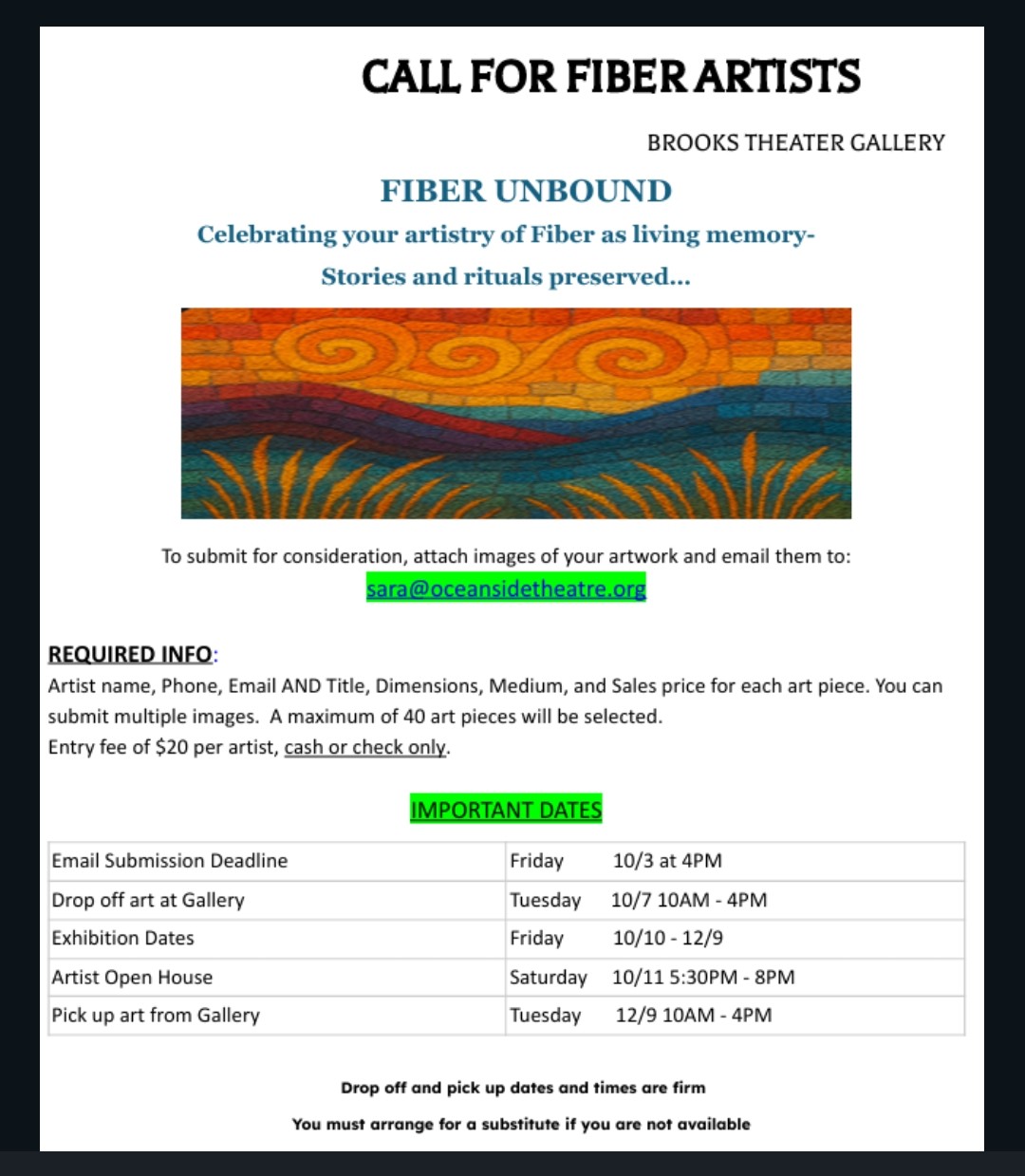 CALL FOR FIBER ARTISTS

BROOKS THEATER GALLERY

FIBER UNBOUND

Celebrating your artistry of Fiber as living memory-

Stories and rituals preserved...

To submit for consideration, attach images of your artwork and email them to:
sara@oceansidetheatre.org

REQUIRED INFO:
Artist name, Phone, Email AND Title, Dimensions, Medium, and Sales price for each art piece. You can submit multiple images. A maximum of 40 art pieces will be selected.
Entry fee of $20 per artist, cash or check only.

IMPORTANT DATES

| Email Submission Deadline | Friday 10/3 at 4PM |
|---|---|
| Drop off art at Gallery | Tuesday 10/7 10AM - 4PM |
| Exhibition Dates | Friday 10/10 - 12/9 |
| Artist Open House | Saturday 10/11 5:30PM - 8PM |
| Pick up art from Gallery | Tuesday 12/9 10AM - 4PM |

Drop off and pick up dates and times are firm

You must arrange for a substitute if you are not available